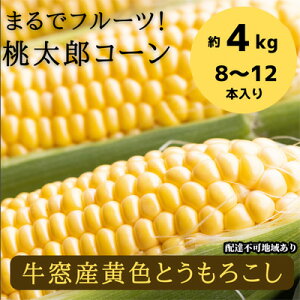 まるでフルーツ!
桃太郎コーン

約 4 kg
8〜12
本入り

配達不可地域あり

牛窓産黄色とうもろこし